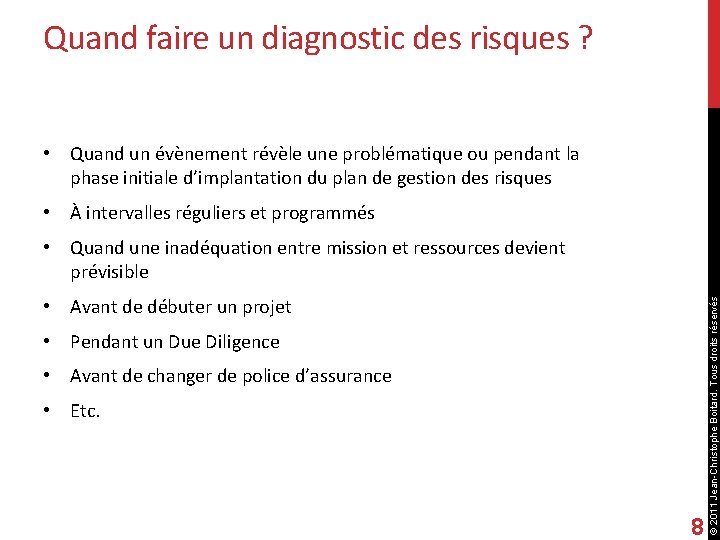 Quand faire un diagnostic des risques ?

• Quand un évènement révèle une problématique ou pendant la phase initiale d'implantation du plan de gestion des risques
• À intervalles réguliers et programmés
• Quand une inadéquation entre mission et ressources devient prévisible
• Avant de débuter un projet
• Pendant un Due Diligence
• Avant de changer de police d'assurance
• Etc.

© 2011 Jean-Christophe Boitard. Tous droits réservés

8